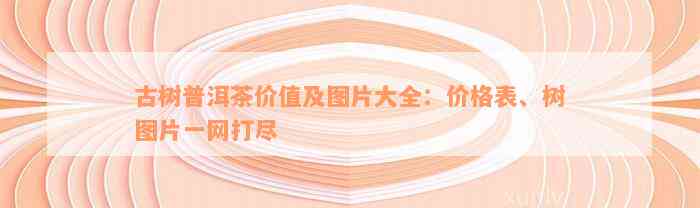 古树普洱茶价值及图片大全：价格表、树图片一网打尽